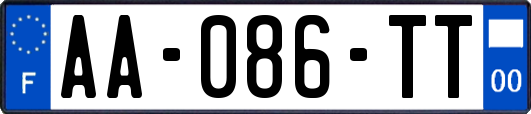 F
AA-086-TT
00